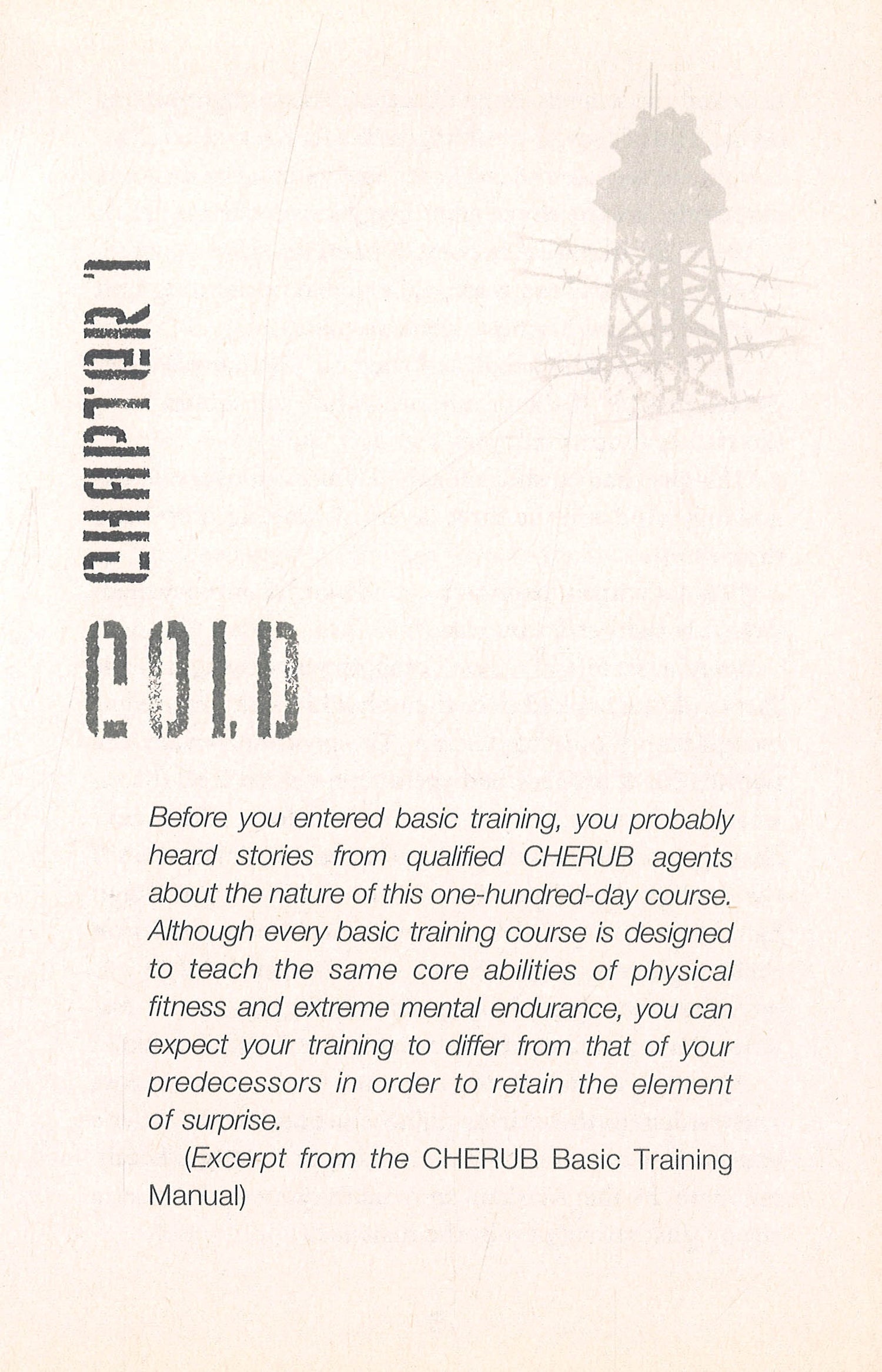 CHAPTER 1

COLD

Before you entered basic training, you probably heard stories from qualified CHERUB agents about the nature of this one-hundred-day course. Although every basic training course is designed to teach the same core abilities of physical fitness and extreme mental endurance, you can expect your training to differ from that of your predecessors in order to retain the element of surprise.

(Excerpt from the CHERUB Basic Training Manual)